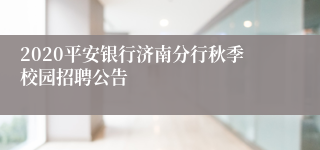 2020平安银行济南分行秋季校园招聘公告